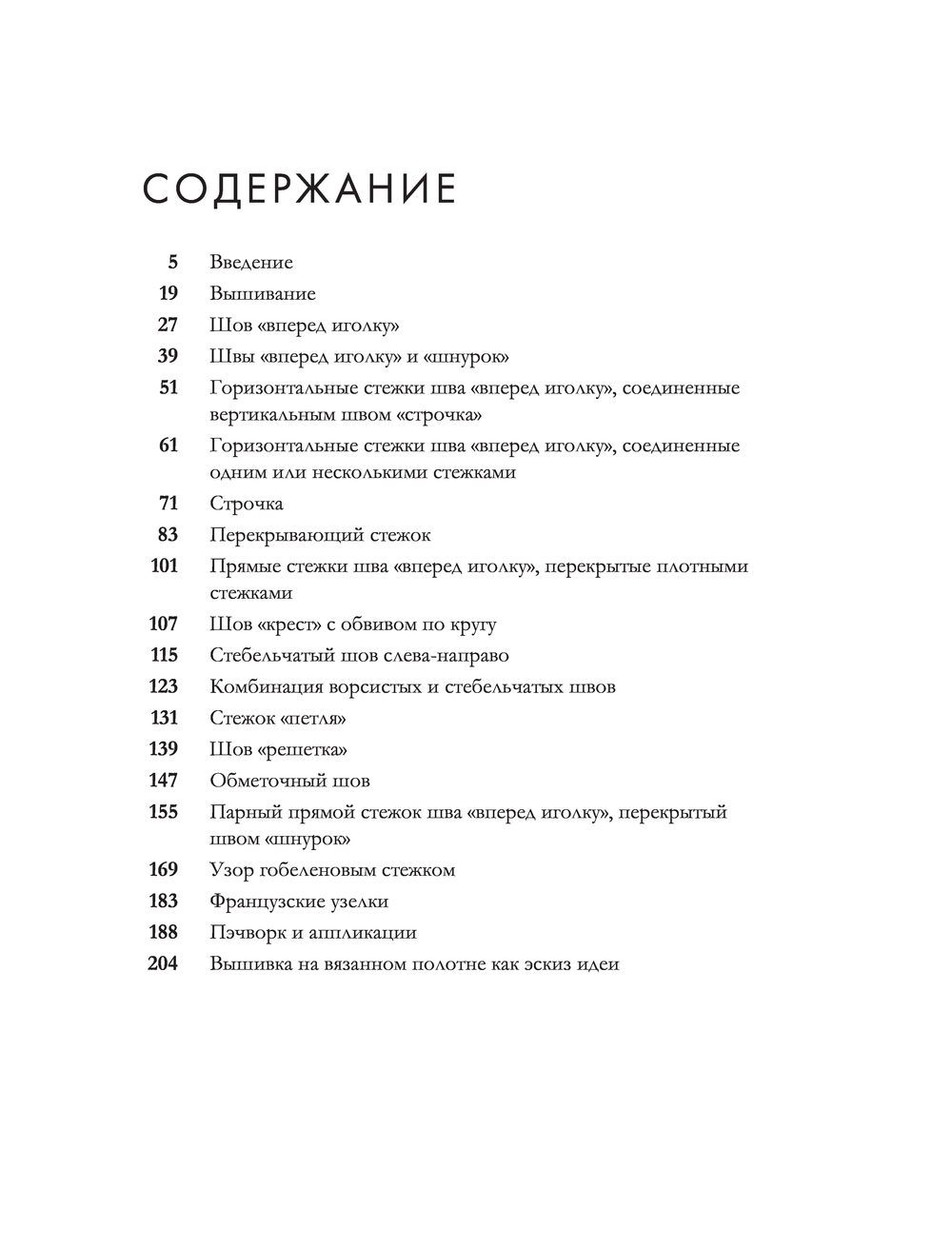 СОДЕРЖАНИЕ

5 Введение

19 Вышивание

27 Шов «вперед иголку»

39 Швы «вперед иголку» и «шнурок»

51 Горизонтальные стежки шва «вперед иголку», соединенные вертикальным швом «строчка»

61 Горизонтальные стежки шва «вперед иголку», соединенные одним или несколькими стежками

71 Строчка

83 Перекрывающий стежок

101 Прямые стежки шва «вперед иголку», перекрытые плотными стежками

107 Шов «крест» с обвивом по кругу

115 Стебельчатый шов слева-направо

123 Комбинация ворсистых и стебельчатых швов

131 Стежок «петля»

139 Шов «решетка»

147 Обметочный шов

155 Парный прямой стежок шва «вперед иголку», перекрытый швом «шнурок»

169 Узор гобеленовым стежком

183 Французские узелки

188 Пэчворк и аппликации

204 Вышивка на вязанном полотне как эскиз идеи